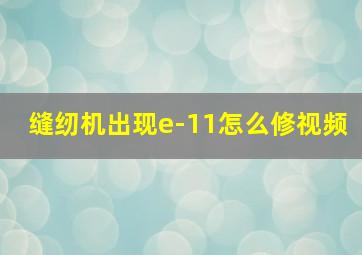 缝纫机出现e-11怎么修视频